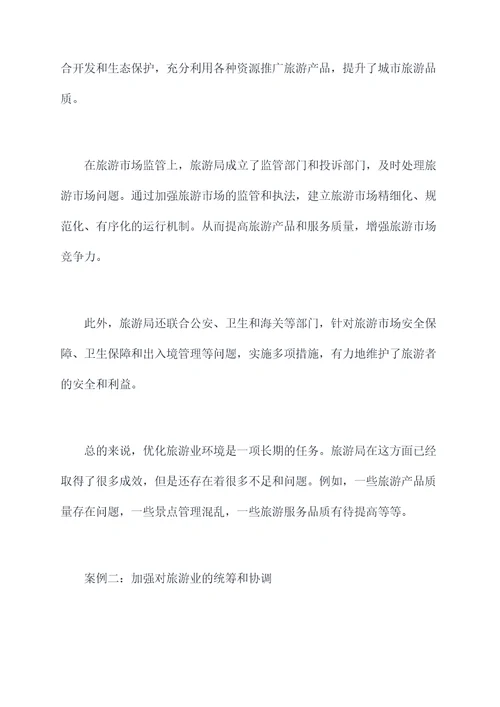 合开发和生态保护，充分利用各种资源推广旅游产品，提升了城市旅游品质。

在旅游市场监管上，旅游局成立了监管部门和投诉部门，及时处理旅游市场问题。通过加强旅游市场的监管和执法，建立旅游市场精细化、规范化、有序化的运行机制。从而提高旅游产品和服务质量，增强旅游市场竞争力。

此外，旅游局还联合公安、卫生和海关等部门，针对旅游市场安全保障、卫生保障和出入境管理等问题，实施多项措施，有力地维护了旅游者的安全和利益。

总的来说，优化旅游业环境是一项长期的任务。旅游局在这方面已经取得了很多成效，但是还存在着很多不足和问题。例如，一些旅游产品质量存在问题，一些景点管理混乱，一些旅游服务品质有待提高等等。

案例二：加强对旅游业的统筹和协调